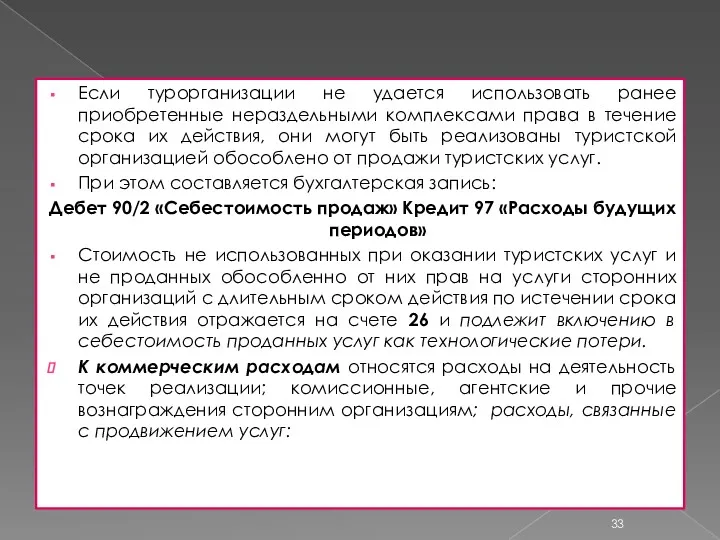 Если турорганизации не удается использовать ранее приобретенные нераздельными комплексами права в течение срока их действия, они могут быть реализованы туристской организацией обособлено от продажи туристских услуг.

При этом составляется бухгалтерская запись:

Дебет 90/2 «Себестоимость продаж» Кредит 97 «Расходы будущих периодов»

Стоимость не использованных при оказании туристских услуг и не проданных обособленно от них прав на услуги сторонних организаций с длительным сроком действия по истечении срока их действия отражается на счете 26 и подлежит включению в себестоимость проданных услуг как технологические потери.

К коммерческим расходам относятся расходы на деятельность точек реализации; комиссионные, агентские и прочие вознаграждения сторонним организациям; расходы, связанные с продвижением услуг:

33